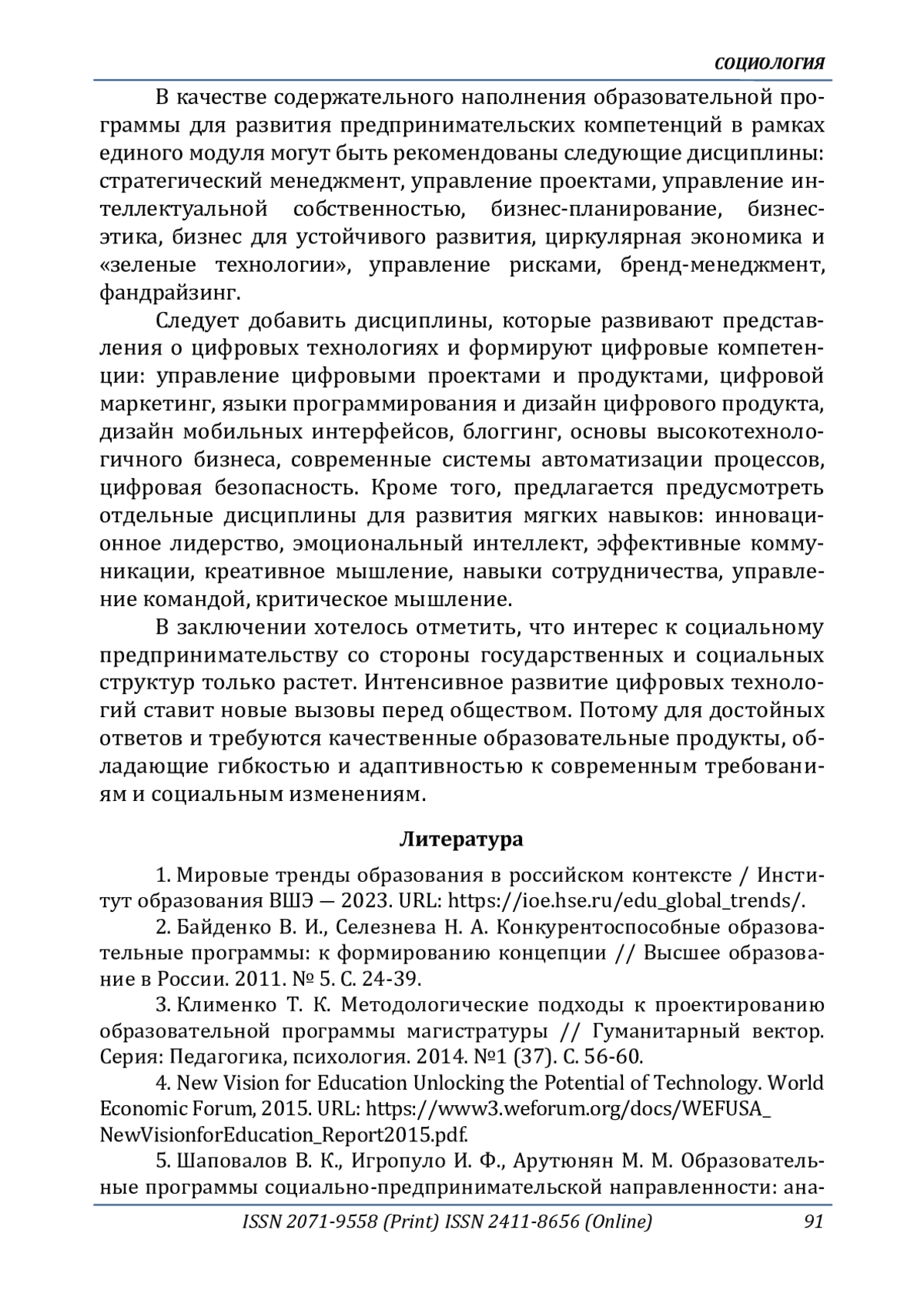 СОЦИОЛОГИЯ

В качестве содержательного наполнения образовательной программы для развития предпринимательских компетенций в рамках единого модуля могут быть рекомендованы следующие дисциплины: стратегический менеджмент, управление проектами, управление интеллектуальной собственностью, бизнес-планирование, бизнес-этика, бизнес для устойчивого развития, циркулярная экономика и «зеленые технологии», управление рисками, бренд-менеджмент, фандрайзинг.

Следует добавить дисциплины, которые развивают представления о цифровых технологиях и формируют цифровые компетенции: управление цифровыми проектами и продуктами, цифровой маркетинг, языки программирования и дизайн цифрового продукта, дизайн мобильных интерфейсов, блоггинг, основы высокотехнологичного бизнеса, современные системы автоматизации процессов, цифровая безопасность. Кроме того, предлагается предусмотреть отдельные дисциплины для развития мягких навыков: инновационное лидерство, эмоциональный интеллект, эффективные коммуникации, креативное мышление, навыки сотрудничества, управление командой, критическое мышление.

В заключении хотелось отметить, что интерес к социальному предпринимательству со стороны государственных и социальных структур только растет. Интенсивное развитие цифровых технологий ставит новые вызовы перед обществом. Потому для достойных ответов и требуются качественные образовательные продукты, обладающие гибкостью и адаптивностью к современным требованиям и социальным изменениям.

Литература

1. Мировые тренды образования в российском контексте / Институт образования ВШЭ — 2023. URL: https://ioe.hse.ru/edu_global_trends/.

2. Байденко В. И., Селезнева Н. А. Конкурентоспособные образовательные программы: к формированию концепции // Высшее образование в России. 2011. № 5. С. 24-39.

3. Клименко Т. К. Методологические подходы к проектированию образовательной программы магистратуры // Гуманитарный вектор. Серия: Педагогика, психология. 2014. №1 (37). С. 56-60.

4. New Vision for Education Unlocking the Potential of Technology. World Economic Forum, 2015. URL: https://www3.weforum.org/docs/WEFUSA_NewVisionforEducation_Report2015.pdf.

5. Шаповалов В. К., Игропуло И. Ф., Арутюнян М. М. Образовательные программы социально-предпринимательской направленности: ана-

ISSN 2071-9558 (Print) ISSN 2411-8656 (Online) 91